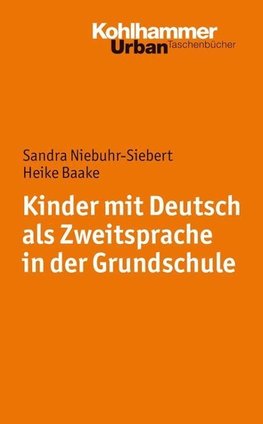 Kohlhammer
Urban Taschenbücher

Sandra Niebuhr-Siebert
Heike Baake

Kinder mit Deutsch als Zweitsprache in der Grundschule